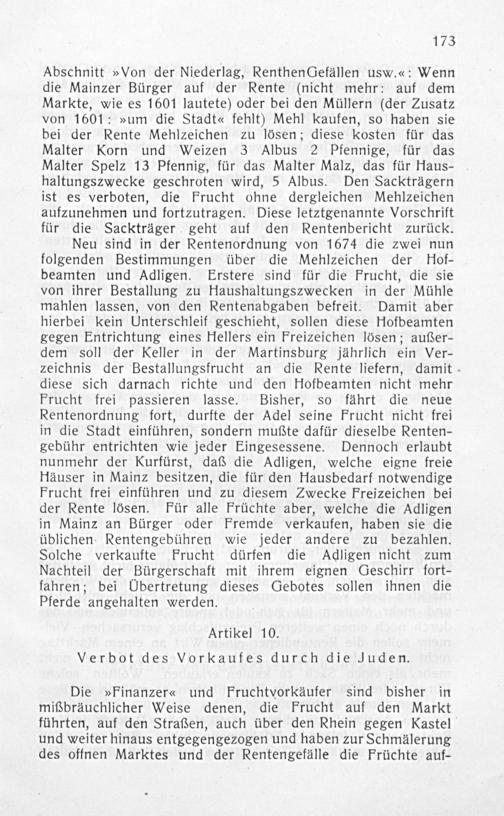 173

Abschnitt »Von der Niederlag, RenthenGefällen usw.«: Wenn die Mainzer Bürger auf der Rente (nicht mehr: auf dem Markte, wie es 1601 lautete) oder bei den Müllern (der Zusatz von 1601: »um die Stadt« fehlt) Mehl kaufen, so haben sie bei der Rente Mehlzeichen zu lösen; diese kosten für das Malter Korn und Weizen 3 Albus 2 Pfennige, für das Malter Spelz 13 Pfennig, für das Malter Malz, das für Haushaltungszwecke geschroten wird, 5 Albus. Den Sackträgern ist es verboten, die Frucht ohne dergleichen Mehlzeichen aufzunehmen und fortzutragen. Diese letztgenannte Vorschrift für die Sackträger geht auf den Rentenbericht zurück.

Neu sind in der Rentenordnung von 1674 die zwei nun folgenden Bestimmungen über die Mehlzeichen der Hofbeamten und Adligen. Erstere sind für die Frucht, die sie von ihrer Bestallung zu Haushaltungszwecken in der Mühle mahlen lassen, von den Rentenabgaben befreit. Damit aber hierbei kein Unterschleif geschieht, sollen diese Hofbeamten gegen Entrichtung eines Hellers ein Freizeichen lösen; außerdem soll der Keller in der Martinsburg jährlich ein Verzeichnis der Bestallungsfrucht an die Rente liefern, damit diese sich darnach richte und den Hofbeamten nicht mehr Frucht frei passieren lasse. Bisher, so fährt die neue Rentenordnung fort, durfte der Adel seine Frucht nicht frei in die Stadt einführen, sondern mußte dafür dieselbe Rentengebühr entrichten wie jeder Eingesessene. Dennoch erlaubt nunmehr der Kurfürst, daß die Adligen, welche eigne freie Häuser in Mainz besitzen, die für den Hausbedarf notwendige Frucht frei einführen und zu diesem Zwecke Freizeichen bei der Rente lösen. Für alle Früchte aber, welche die Adligen in Mainz an Bürger oder Fremde verkaufen, haben sie die üblichen Rentengebühren wie jeder andere zu bezahlen. Solche verkaufte Frucht dürfen die Adligen nicht zum Nachteil der Bürgerschaft mit ihrem eignen Geschirr fortfahren; bei Übertretung dieses Gebotes sollen ihnen die Pferde angehalten werden.

Artikel 10.

Verbot des Vorkaufes durch die Juden.

Die »Finanzer« und Fruchtvorkäufer sind bisher in mißbräuchlicher Weise denen, die Frucht auf den Markt führten, auf den Straßen, auch über den Rhein gegen Kastel und weiter hinaus entgegengezogen und haben zur Schmälerung des offnen Marktes und der Rentengefälle die Früchte auf-